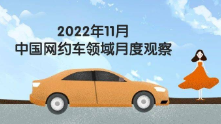 2022年11月
中国网约车领域月度观察